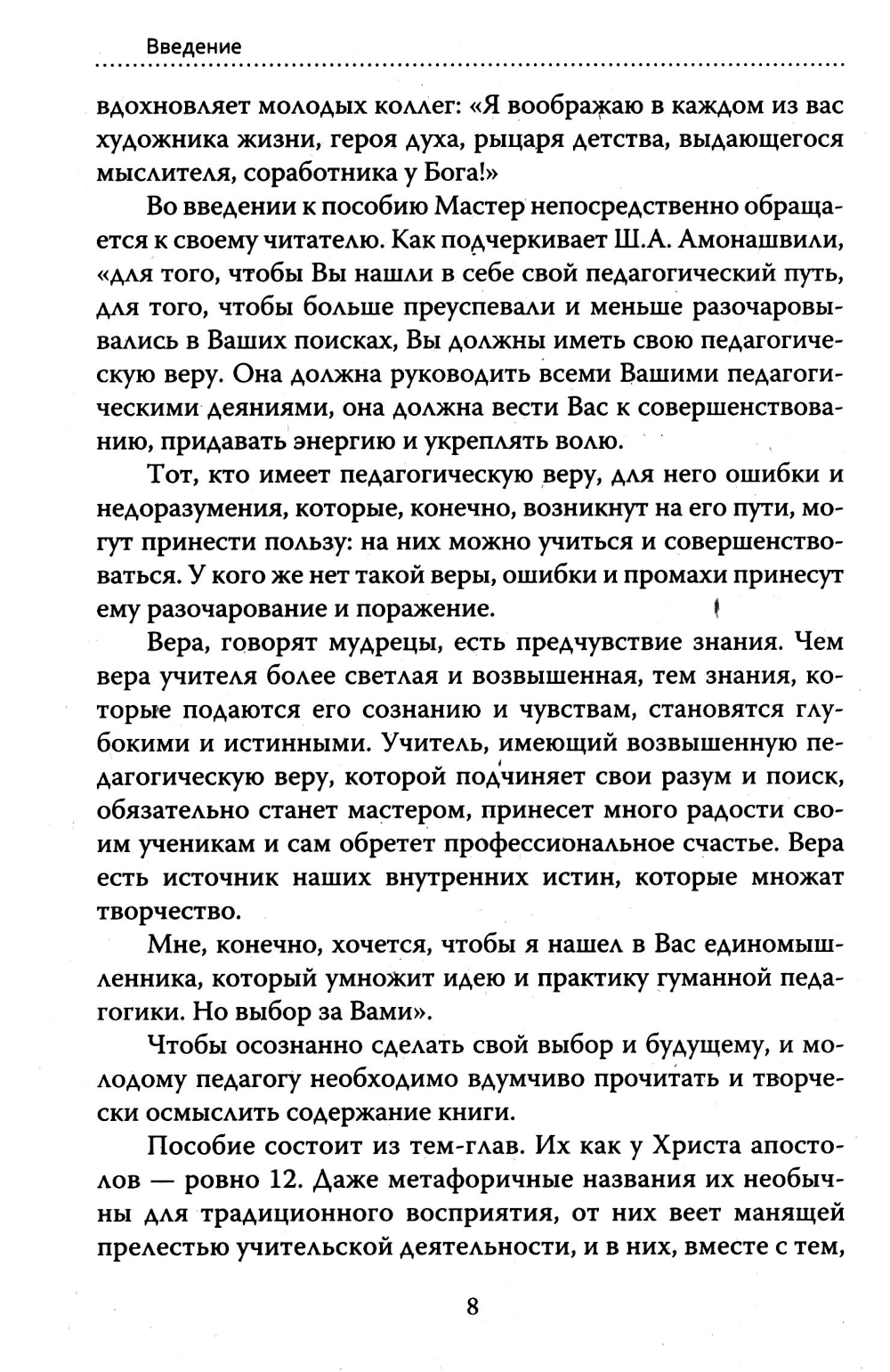 Введение

вдохновляет молодых коллег: «Я воображаю в каждом из вас художника жизни, героя духа, рыцаря детства, выдающегося мыслителя, соработника у Бога!»

Во введении к пособию Мастер непосредственно обращается к своему читателю. Как подчеркивает Ш.А. Амонашвили, «для того, чтобы Вы нашли в себе свой педагогический путь, для того, чтобы больше преуспевали и меньше разочаровывались в Ваших поисках, Вы должны иметь свою педагогическую веру. Она должна руководить всеми Вашими педагогическими деяниями, она должна вести Вас к совершенствованию, придавать энергию и укреплять волю.

Тот, кто имеет педагогическую веру, для него ошибки и недоразумения, которые, конечно, возникнут на его пути, могут принести пользу: на них можно учиться и совершенствоваться. У кого же нет такой веры, ошибки и промахи принесут ему разочарование и поражение.

Вера, говорят мудрецы, есть предчувствие знания. Чем вера учителя более светлая и возвышенная, тем знания, которые подаются его сознанию и чувствам, становятся глубокими и истинными. Учитель, имеющий возвышенную педагогическую веру, которой подчиняет свои разум и поиск, обязательно станет мастером, принесет много радости своим ученикам и сам обретет профессиональное счастье. Вера есть источник наших внутренних истин, которые множат творчество.

Мне, конечно, хочется, чтобы я нашел в Вас единомышленника, который умножит идею и практику гуманной педагогики. Но выбор за Вами».

Чтобы осознанно сделать свой выбор и будущему, и молодому педагогу необходимо вдумчиво прочитать и творчески осмыслить содержание книги.

Пособие состоит из тем-глав. Их как у Христа апостолов — ровно 12. Даже метафоричные названия их необычны для традиционного восприятия, от них веет манящей прелестью учительской деятельности, и в них, вместе с тем,

8